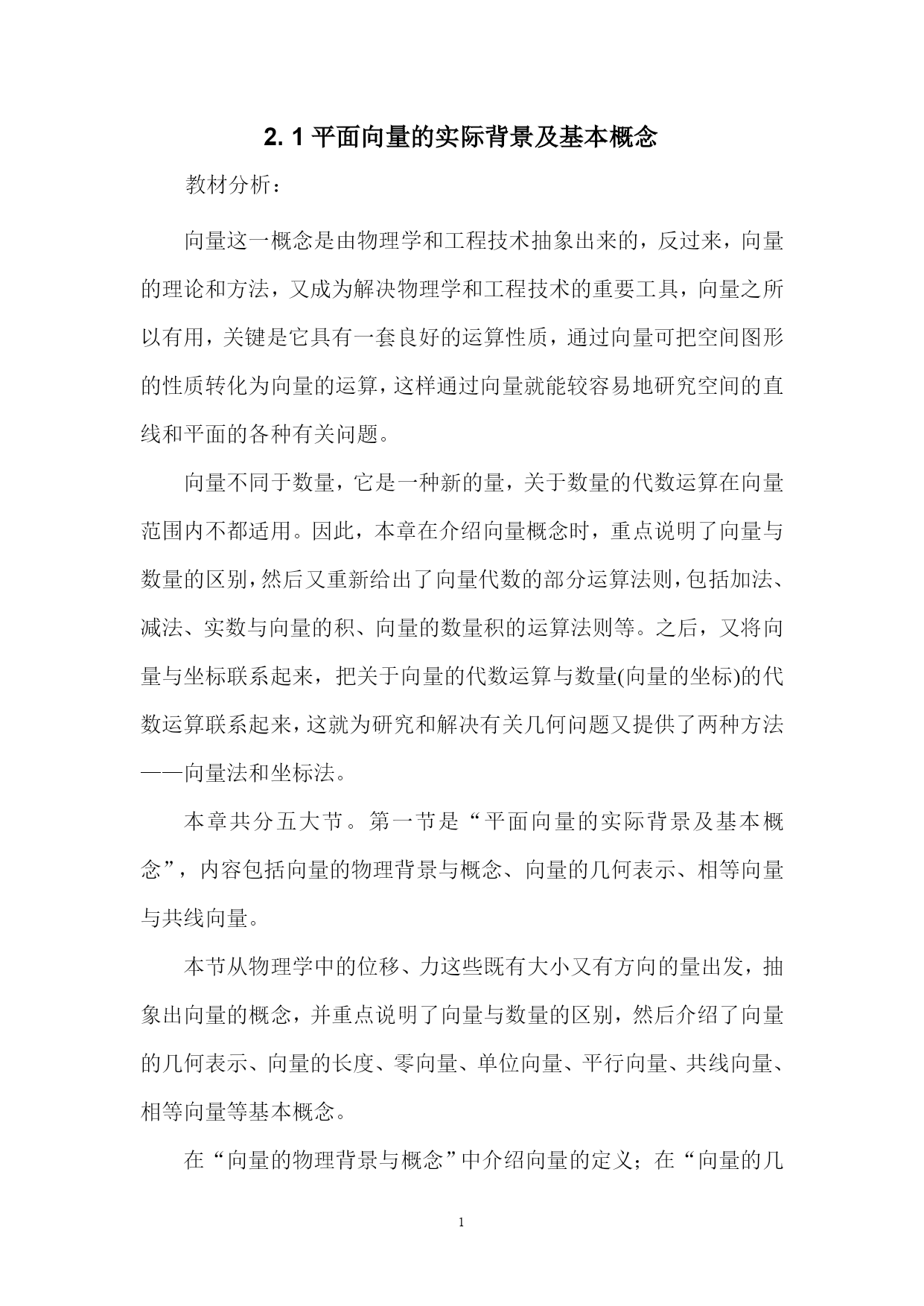 2. 1 平面向量的实际背景及基本概念

教材分析：

向量这一概念是由物理学和工程技术抽象出来的，反过来，向量的理论和方法，又成为解决物理学和工程技术的重要工具，向量之所以有用，关键是它具有一套良好的运算性质，通过向量可把空间图形的性质转化为向量的运算，这样通过向量就能较容易地研究空间的直线和平面的各种有关问题。

向量不同于数量，它是一种新的量，关于数量的代数运算在向量范围内不都适用。因此，本章在介绍向量概念时，重点说明了向量与数量的区别，然后又重新给出了向量代数的部分运算法则，包括加法、减法、实数与向量的积、向量的数量积的运算法则等。之后，又将向量与坐标联系起来，把关于向量的代数运算与数量(向量的坐标)的代数运算联系起来，这就为研究和解决有关几何问题又提供了两种方法——向量法和坐标法。

本章共分五大节。第一节是“平面向量的实际背景及基本概念”，内容包括向量的物理背景与概念、向量的几何表示、相等向量与共线向量。

本节从物理学中的位移、力这些既有大小又有方向的量出发，抽象出向量的概念，并重点说明了向量与数量的区别，然后介绍了向量的几何表示、向量的长度、零向量、单位向量、平行向量、共线向量、相等向量等基本概念。

在“向量的物理背景与概念”中介绍向量的定义；在“向量的几

1